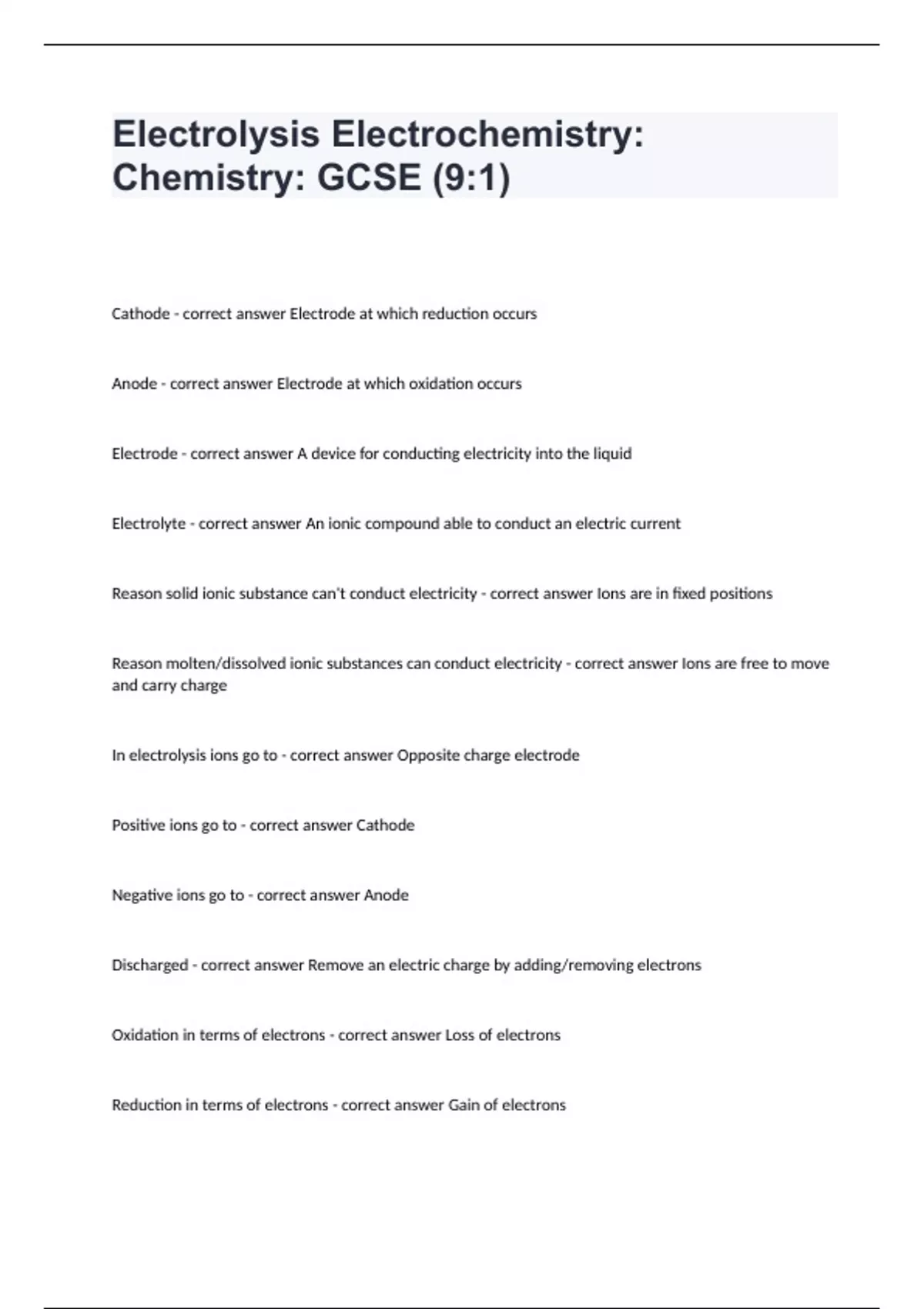 Electrolysis Electrochemistry: Chemistry: GCSE (9:1)

Cathode - correct answer Electrode at which reduction occurs

Anode - correct answer Electrode at which oxidation occurs

Electrode - correct answer A device for conducting electricity into the liquid

Electrolyte - correct answer An ionic compound able to conduct an electric current

Reason solid ionic substance can't conduct electricity - correct answer Ions are in fixed positions

Reason molten/dissolved ionic substances can conduct electricity - correct answer Ions are free to move and carry charge

In electrolysis ions go to - correct answer Opposite charge electrode

Positive ions go to - correct answer Cathode

Negative ions go to - correct answer Anode

Discharged - correct answer Remove an electric charge by adding/removing electrons

Oxidation in terms of electrons - correct answer Loss of electrons

Reduction in terms of electrons - correct answer Gain of electrons